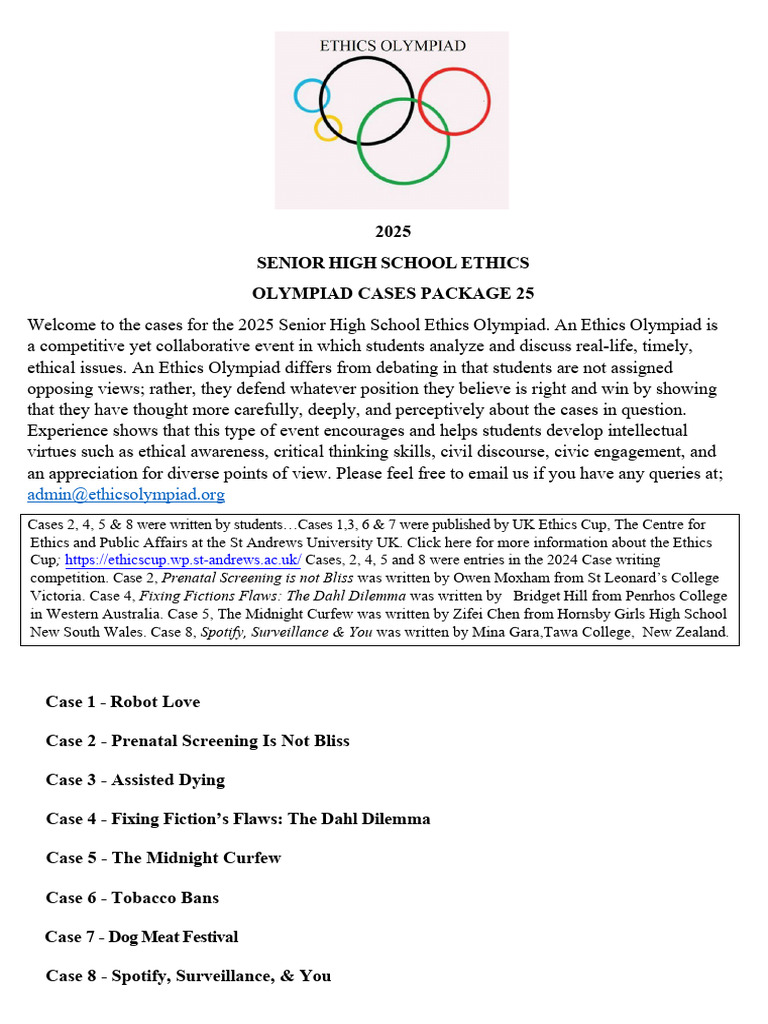 ETHICS OLYMPIAD

2025

SENIOR HIGH SCHOOL ETHICS

OLYMPIAD CASES PACKAGE 25

Welcome to the cases for the 2025 Senior High School Ethics Olympiad. An Ethics Olympiad is a competitive yet collaborative event in which students analyze and discuss real-life, timely, ethical issues. An Ethics Olympiad differs from debating in that students are not assigned opposing views; rather, they defend whatever position they believe is right and win by showing that they have thought more carefully, deeply, and perceptively about the cases in question. Experience shows that this type of event encourages and helps students develop intellectual virtues such as ethical awareness, critical thinking skills, civil discourse, civic engagement, and an appreciation for diverse points of view. Please feel free to email us if you have any queries at; admin@ethicsolympiad.org

Cases 2, 4, 5 & 8 were written by students…Cases 1,3, 6 & 7 were published by UK Ethics Cup, The Centre for Ethics and Public Affairs at the St Andrews University UK. Click here for more information about the Ethics Cup; https://ethicscup.wp.st-andrews.ac.uk/ Cases, 2, 4, 5 and 8 were entries in the 2024 Case writing competition. Case 2, Prenatal Screening is not Bliss was written by Owen Moxham from St Leonard's College Victoria. Case 4, Fixing Fictions Flaws: The Dahl Dilemma was written by Bridget Hill from Penrhos College in Western Australia. Case 5, The Midnight Curfew was written by Zifei Chen from Hornsby Girls High School New South Wales. Case 8, Spotify, Surveillance & You was written by Mina Gara,Tawa College, New Zealand.

Case 1 - Robot Love

Case 2 - Prenatal Screening Is Not Bliss

Case 3 - Assisted Dying

Case 4 - Fixing Fiction's Flaws: The Dahl Dilemma

Case 5 - The Midnight Curfew

Case 6 - Tobacco Bans

Case 7 - Dog Meat Festival

Case 8 - Spotify, Surveillance, & You